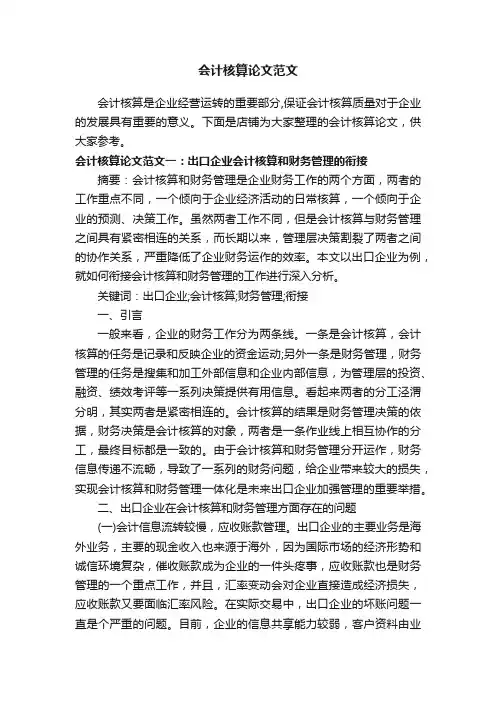 会计核算论文范文

会计核算是企业经营运转的重要部分,保证会计核算质量对于企业的发展具有重要的意义。下面是店铺为大家整理的会计核算论文，供大家参考。

会计核算论文范文一：出口企业会计核算和财务管理的衔接

摘要：会计核算和财务管理是企业财务工作的两个方面，两者的工作重点不同，一个倾向于企业经济活动的日常核算，一个倾向于企业的预测、决策工作。虽然两者工作不同，但是会计核算与财务管理之间具有紧密相连的关系，而长期以来，管理层决策割裂了两者之间的协作关系，严重降低了企业财务运作的效率。本文以出口企业为例，就如何衔接会计核算和财务管理的工作进行深入分析。

关键词：出口企业;会计核算;财务管理;衔接

一、引言

一般来看，企业的财务工作分为两条线。一条是会计核算，会计核算的任务是记录和反映企业的资金运动;另外一条是财务管理，财务管理的任务是搜集和加工外部信息和企业内部信息，为管理层的投资、融资、绩效考评等一系列决策提供有用信息。看起来两者的分工泾渭分明，其实两者是紧密相连的。会计核算的结果是财务管理决策的依据，财务决策是会计核算的对象，两者是一条作业线上相互协作的分工，最终目标都是一致的。由于会计核算和财务管理分开运作，财务信息传递不流畅，导致了一系列的财务问题，给企业带来较大的损失，实现会计核算和财务管理一体化是未来出口企业加强管理的重要举措。

二、出口企业在会计核算和财务管理方面存在的问题

(一)会计信息流转较慢，应收账款管理。出口企业的主要业务是海外业务，主要的现金收入也来源于海外，因为国际市场的经济形势和诚信环境复杂，催收账款成为企业的一件头疼事，应收账款也是财务管理的一个重点工作，并且，汇率变动会对企业直接造成经济损失，应收账款又要面临汇率风险。在实际交易中，出口企业的坏账问题一直是个严重的问题。目前，企业的信息共享能力较弱，客户资料由业